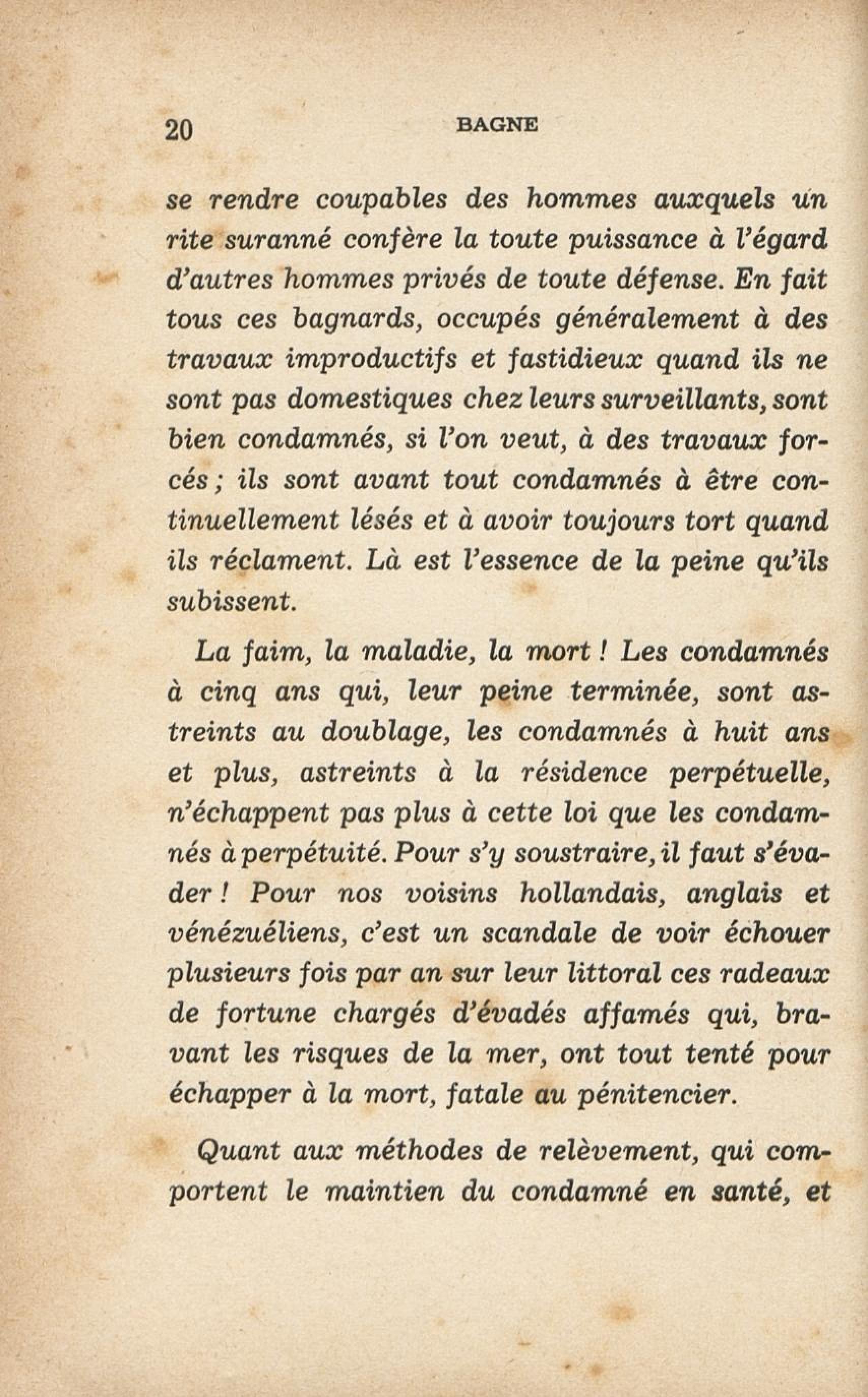 20 BAGNE

se rendre coupables des hommes auxquels un rite suranné confère la toute puissance à l'égard d'autres hommes privés de toute défense. En fait tous ces bagnards, occupés généralement à des travaux improductifs et fastidieux quand ils ne sont pas domestiques chez leurs surveillants, sont bien condamnés, si l'on veut, à des travaux forcés ; ils sont avant tout condamnés à être continuellement lésés et à avoir toujours tort quand ils réclament. Là est l'essence de la peine qu'ils subissent.

La faim, la maladie, la mort ! Les condamnés à cinq ans qui, leur peine terminée, sont astreints au doublage, les condamnés à huit ans et plus, astreints à la résidence perpétuelle, n'échappent pas plus à cette loi que les condamnés à perpétuité. Pour s'y soustraire, il faut s'évader ! Pour nos voisins hollandais, anglais et vénézuéliens, c'est un scandale de voir échouer plusieurs fois par an sur leur littoral ces radeaux de fortune chargés d'évadés affamés qui, bravant les risques de la mer, ont tout tenté pour échapper à la mort, fatale au pénitencier.

Quant aux méthodes de relèvement, qui comportent le maintien du condamné en santé, et